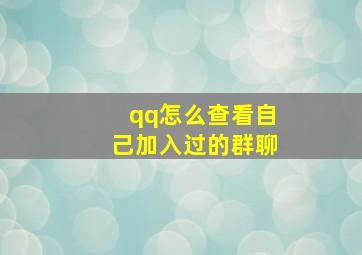 qq怎么查看自己加入过的群聊